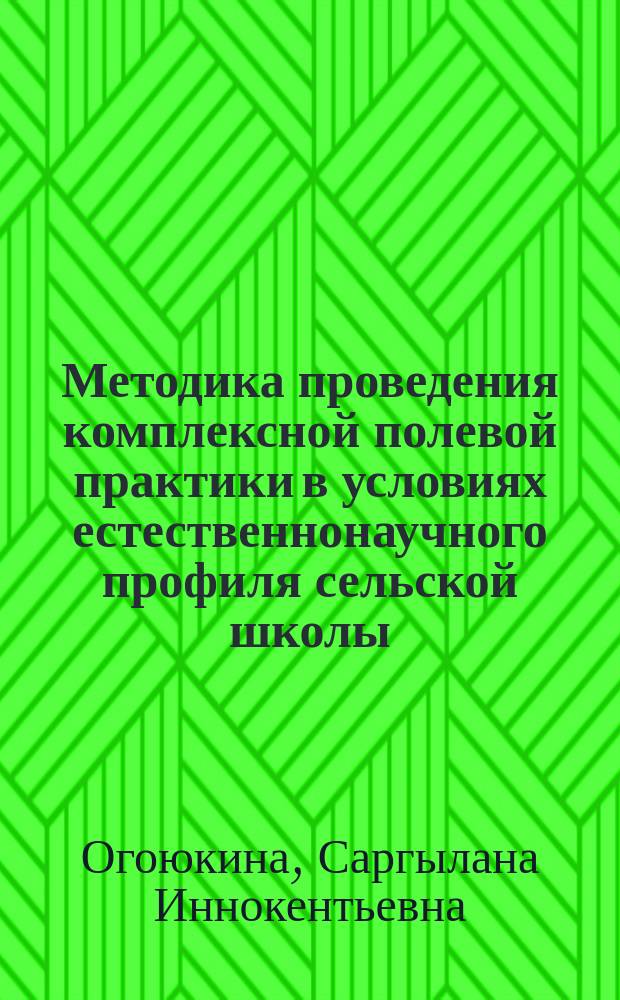 Методика проведения комплексной полевой практики в условиях естественнонаучного профиля сельской школы

Огоюкина, Саргылана Иннокентьевна